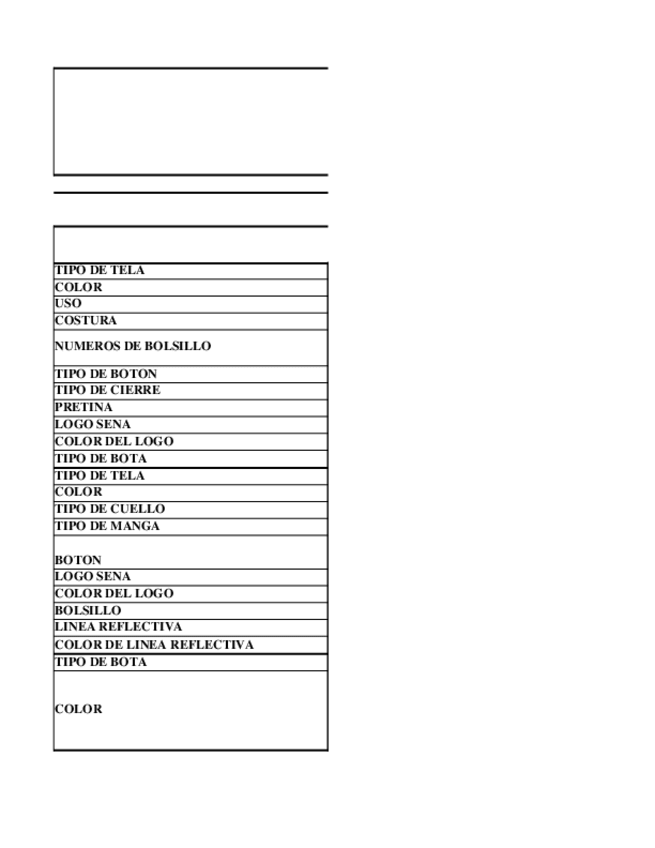 | |
|---|
| TIPO DE TELA |
| COLOR |
| USO |
| COSTURA |
| NUMEROS DE BOLSILLO |
| TIPO DE BOTON |
| TIPO DE CIERRE |
| PRETINA |
| LOGO SENA |
| COLOR DEL LOGO |
| TIPO DE BOTA |
| TIPO DE TELA |
| COLOR |
| TIPO DE CUELLO |
| TIPO DE MANGA |
| BOTON |
| LOGO SENA |
| COLOR DEL LOGO |
| BOLSILLO |
| LINEA REFLECTIVA |
| COLOR DE LINEA REFLECTIVA |
| TIPO DE BOTA |
| COLOR |